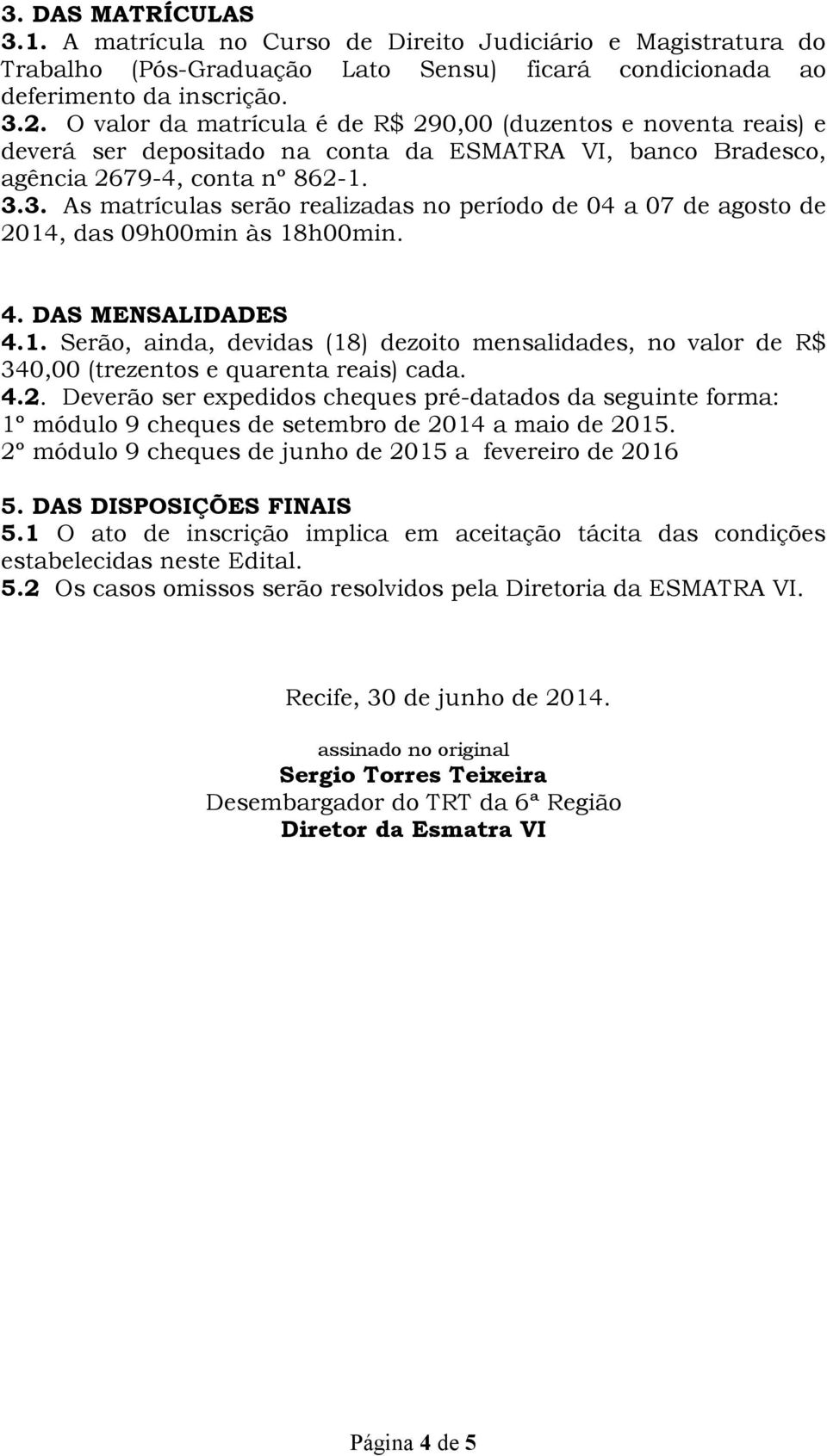 3. DAS MATRÍCULAS
3.1. A matrícula no Curso de Direito Judiciário e Magistratura do Trabalho (Pós-Graduação Lato Sensu) ficará condicionada ao deferimento da inscrição.
3.2. O valor da matrícula é de R$ 290,00 (duzentos e noventa reais) e deverá ser depositado na conta da ESMATRA VI, banco Bradesco, agência 2679-4, conta nº 862-1.
3.3. As matrículas serão realizadas no período de 04 a 07 de agosto de 2014, das 09h00min às 18h00min.

4. DAS MENSALIDADES
4.1. Serão, ainda, devidas (18) dezoito mensalidades, no valor de R$ 340,00 (trezentos e quarenta reais) cada.
4.2. Deverão ser expedidos cheques pré-datados da seguinte forma:
1º módulo 9 cheques de setembro de 2014 a maio de 2015.
2º módulo 9 cheques de junho de 2015 a fevereiro de 2016

5. DAS DISPOSIÇÕES FINAIS
5.1 O ato de inscrição implica em aceitação tácita das condições estabelecidas neste Edital.
5.2 Os casos omissos serão resolvidos pela Diretoria da ESMATRA VI.

Recife, 30 de junho de 2014.

assinado no original
Sergio Torres Teixeira
Desembargador do TRT da 6ª Região
Diretor da Esmatra VI

Página 4 de 5